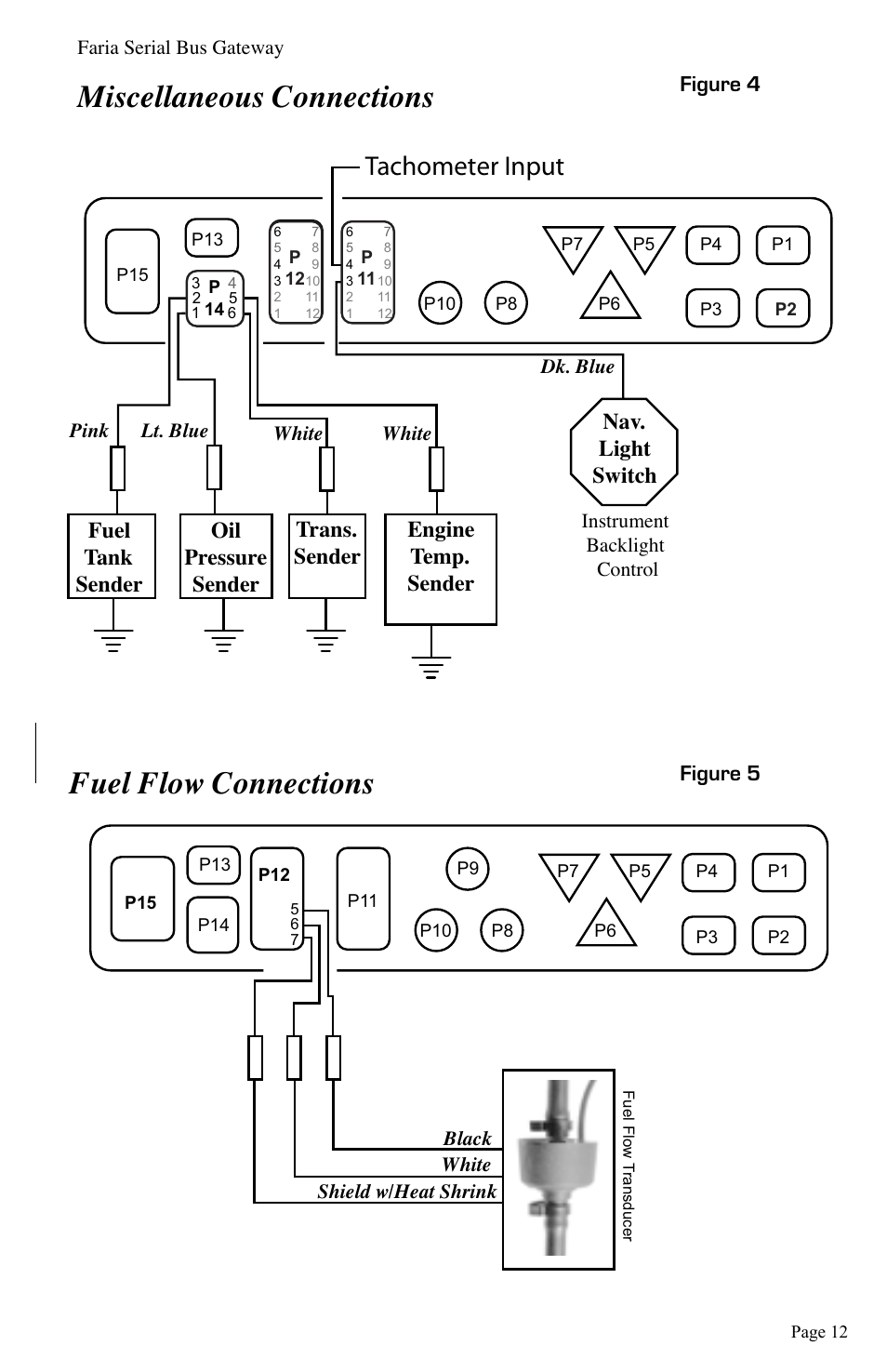 Faria Serial Bus Gateway

Miscellaneous Connections

Figure 4

Tachometer Input

P15

P13

3 2 1 P 14 4 5 6

6 5 4 3 2 1 P 12 7 8 9 10 11 12

6 5 4 3 2 1 P 11 7 8 9 10 11 12

P10

P8

P7

P5

P6

P4

P1

P3

P2

Dk. Blue

Pink

Lt. Blue

White

White

Nav. Light Switch

Instrument Backlight Control

Fuel Tank Sender

Oil Pressure Sender

Trans. Sender

Engine Temp. Sender

Fuel Flow Connections

Figure 5

P15

P13

P14

P12

5 6 7

P11

P9

P10

P8

P7

P5

P6

P4

P1

P3

P2

Black

White

Shield w/Heat Shrink

Fuel Flow Transducer

Page 12